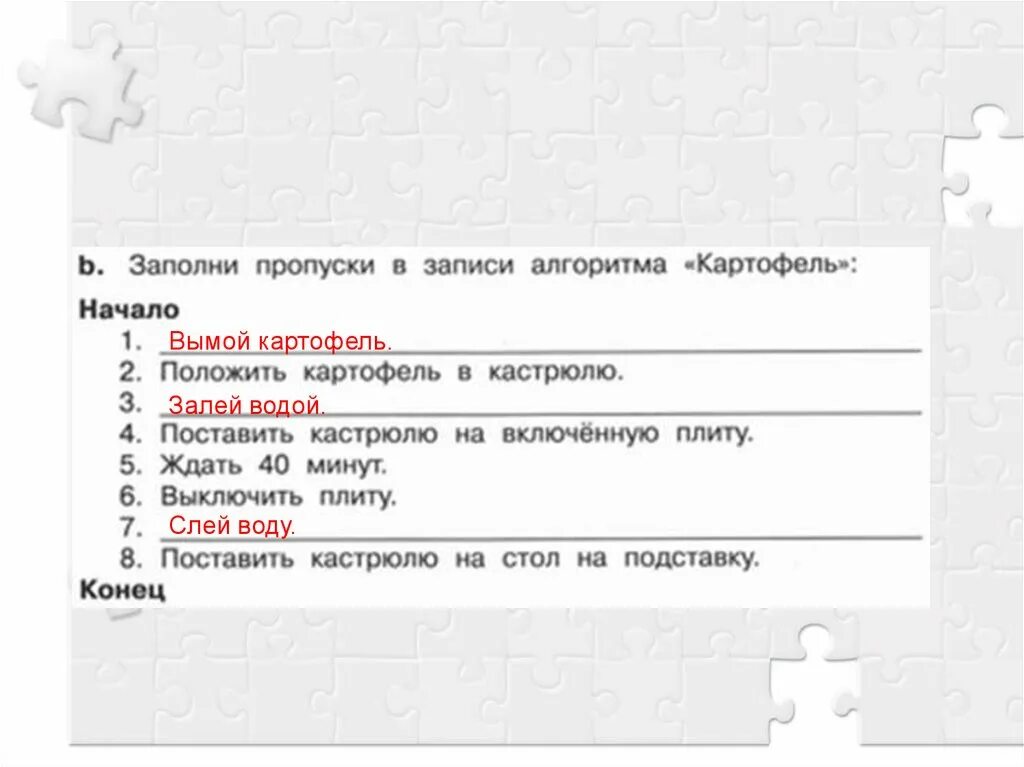 b. Заполни пропуски в записи алгоритма «Картофель»:

Начало
1. Вымой картофель.
2. Положить картофель в кастрюлю.
3. Залей водой.
4. Поставить кастрюлю на включённую плиту.
5. Ждать 40 минут.
6. Выключить плиту.
7. Слей воду.
8. Поставить кастрюлю на стол на подставку.
Конец